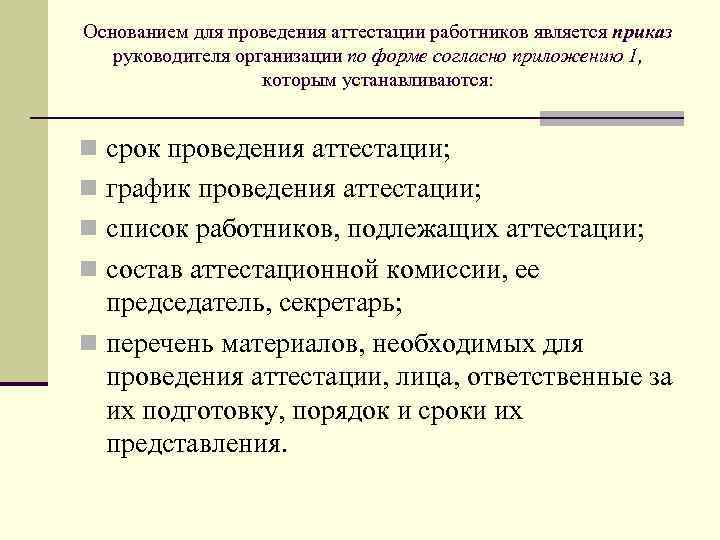 Основанием для проведения аттестации работников является приказ руководителя организации по форме согласно приложению 1, которым устанавливаются:

срок проведения аттестации;

график проведения аттестации;

список работников, подлежащих аттестации;

состав аттестационной комиссии, ее председатель, секретарь;

перечень материалов, необходимых для проведения аттестации, лица, ответственные за их подготовку, порядок и сроки их представления.